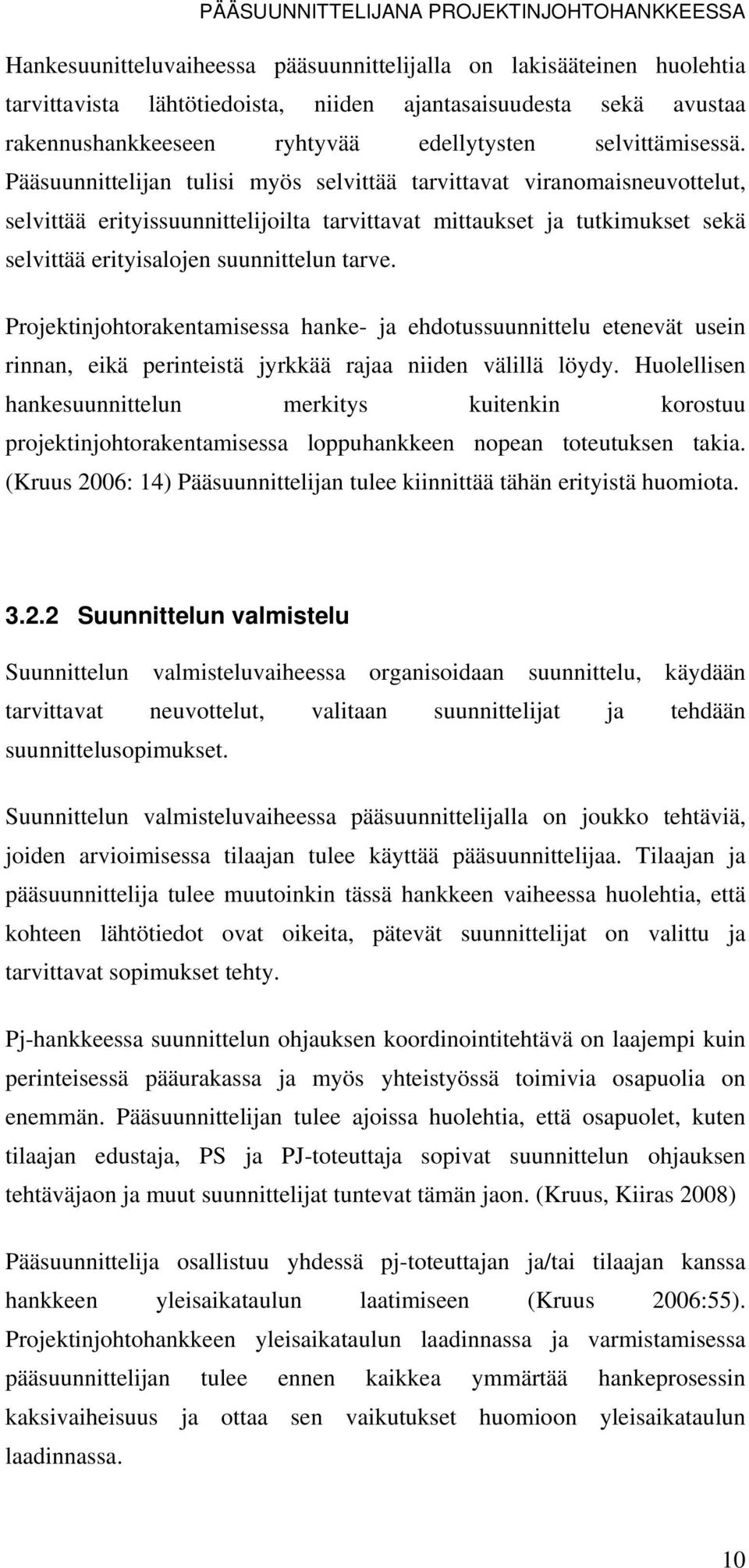 PÄÄSUUNNITTELIJANA PROJEKTINJOHTOHANKKEESSA

Hankesuunnitteluvaiheessa pääsuunnittelijalla on lakisääteinen huolehtia tarvittavista lähtötiedoista, niiden ajantasaisuudesta sekä avustaa rakennushankkeeseen ryhtyvää edellytysten selvittämisessä. Pääsuunnittelijan tulisi myös selvittää tarvittavat viranomaisneuvottelut, selvittää erityissuunnittelijoilta tarvittavat mittaukset ja tutkimukset sekä selvittää erityisalojen suunnittelun tarve.

Projektinjohtorakentamisessa hanke- ja ehdotussuunnittelu etenevät usein rinnan, eikä perinteistä jyrkkää rajaa niiden välillä löydy. Huolellisen hankesuunnittelun merkitys kuitenkin korostuu projektinjohtorakentamisessa loppuhankkeen nopean toteutuksen takia. (Kruus 2006: 14) Pääsuunnittelijan tulee kiinnittää tähän erityistä huomiota.

3.2.2 Suunnittelun valmistelu

Suunnittelun valmisteluvaiheessa organisoidaan suunnittelu, käydään tarvittavat neuvottelut, valitaan suunnittelijat ja tehdään suunnittelusopimukset.

Suunnittelun valmisteluvaiheessa pääsuunnittelijalla on joukko tehtäviä, joiden arvioimisessa tilaajan tulee käyttää pääsuunnittelijaa. Tilaajan ja pääsuunnittelija tulee muutoinkin tässä hankkeen vaiheessa huolehtia, että kohteen lähtötiedot ovat oikeita, pätevät suunnittelijat on valittu ja tarvittavat sopimukset tehty.

Pj-hankkeessa suunnittelun ohjauksen koordinointitehtävä on laajempi kuin perinteisessä pääurakassa ja myös yhteistyössä toimivia osapuolia on enemmän. Pääsuunnittelijan tulee ajoissa huolehtia, että osapuolet, kuten tilaajan edustaja, PS ja PJ-toteuttaja sopivat suunnittelun ohjauksen tehtäväjaon ja muut suunnittelijat tuntevat tämän jaon. (Kruus, Kiiras 2008)

Pääsuunnittelija osallistuu yhdessä pj-toteuttajan ja/tai tilaajan kanssa hankkeen yleisaikataulun laatimiseen (Kruus 2006:55). Projektinjohtohankkeen yleisaikataulun laadinnassa ja varmistamisessa pääsuunnittelijan tulee ennen kaikkea ymmärtää hankeprosessin kaksivaiheisuus ja ottaa sen vaikutukset huomioon yleisaikataulun laadinnassa.

10